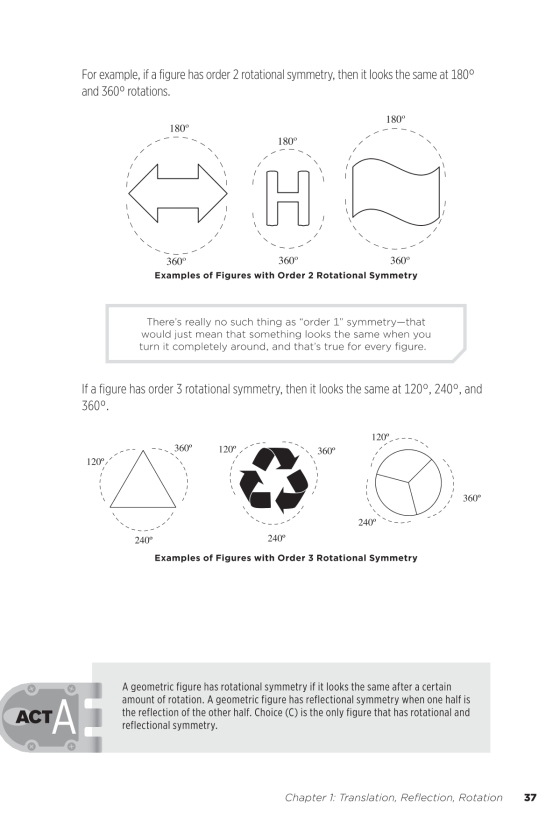 For example, if a figure has order 2 rotational symmetry, then it looks the same at 180° and 360° rotations.

180°
360°
180°
360°
180°
360°

Examples of Figures with Order 2 Rotational Symmetry

There's really no such thing as "order 1" symmetry—that would just mean that something looks the same when you turn it completely around, and that's true for every figure.

If a figure has order 3 rotational symmetry, then it looks the same at 120°, 240°, and 360°.

120°
360°
240°
120°
360°
240°
120°
360°
240°

Examples of Figures with Order 3 Rotational Symmetry

ACT A

A geometric figure has rotational symmetry if it looks the same after a certain amount of rotation. A geometric figure has reflectional symmetry when one half is the reflection of the other half. Choice (C) is the only figure that has rotational and reflectional symmetry.

Chapter 1: Translation, Reflection, Rotation 37